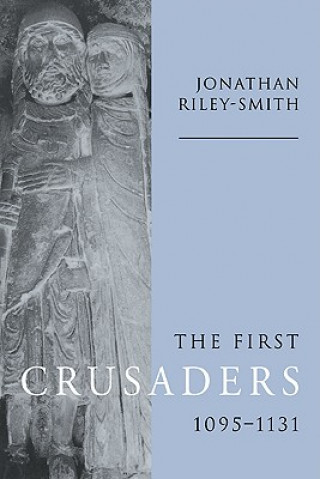 JONATHAN RILEY-SMITH

THE FIRST
CRUSADERS
1095–1131